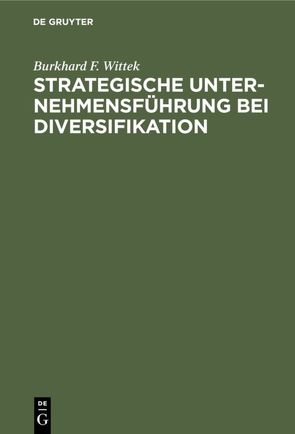 DE GRUYTER

Burkhard F. Wittek

STRATEGISCHE UNTERNEHMENSFÜHRUNG BEI DIVERSIFIKATION

DE
G